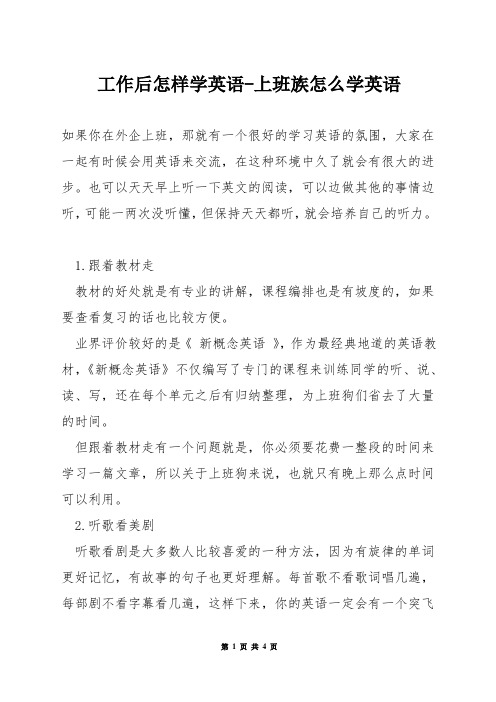 工作后怎样学英语-上班族怎么学英语

如果你在外企上班，那就有一个很好的学习英语的氛围，大家在一起有时候会用英语来交流，在这种环境中久了就会有很大的进步。也可以天天早上听一下英文的阅读，可以边做其他的事情边听，可能一两次没听懂，但保持天天都听，就会培养自己的听力。

1.跟着教材走

教材的好处就是有专业的讲解，课程编排也是有坡度的，如果要查看复习的话也比较方便。

业界评价较好的是《 新概念英语 》，作为最经典地道的英语教材，《新概念英语》不仅编写了专门的课程来训练同学的听、说、读、写，还在每个单元之后有归纳整理，为上班狗们省去了大量的时间。

但跟着教材走有一个问题就是，你必须要花费一整段的时间来学习一篇文章，所以关于上班狗来说，也就只有晚上那么点时间可以利用。

2.听歌看美剧

听歌看剧是大多数人比较喜爱的一种方法，因为有旋律的单词更好记忆，有故事的句子也更好理解。每首歌不看歌词唱几遍，每部剧不看字幕看几遍，这样下来，你的英语一定会有一个突飞

第 1 页 共 4 页